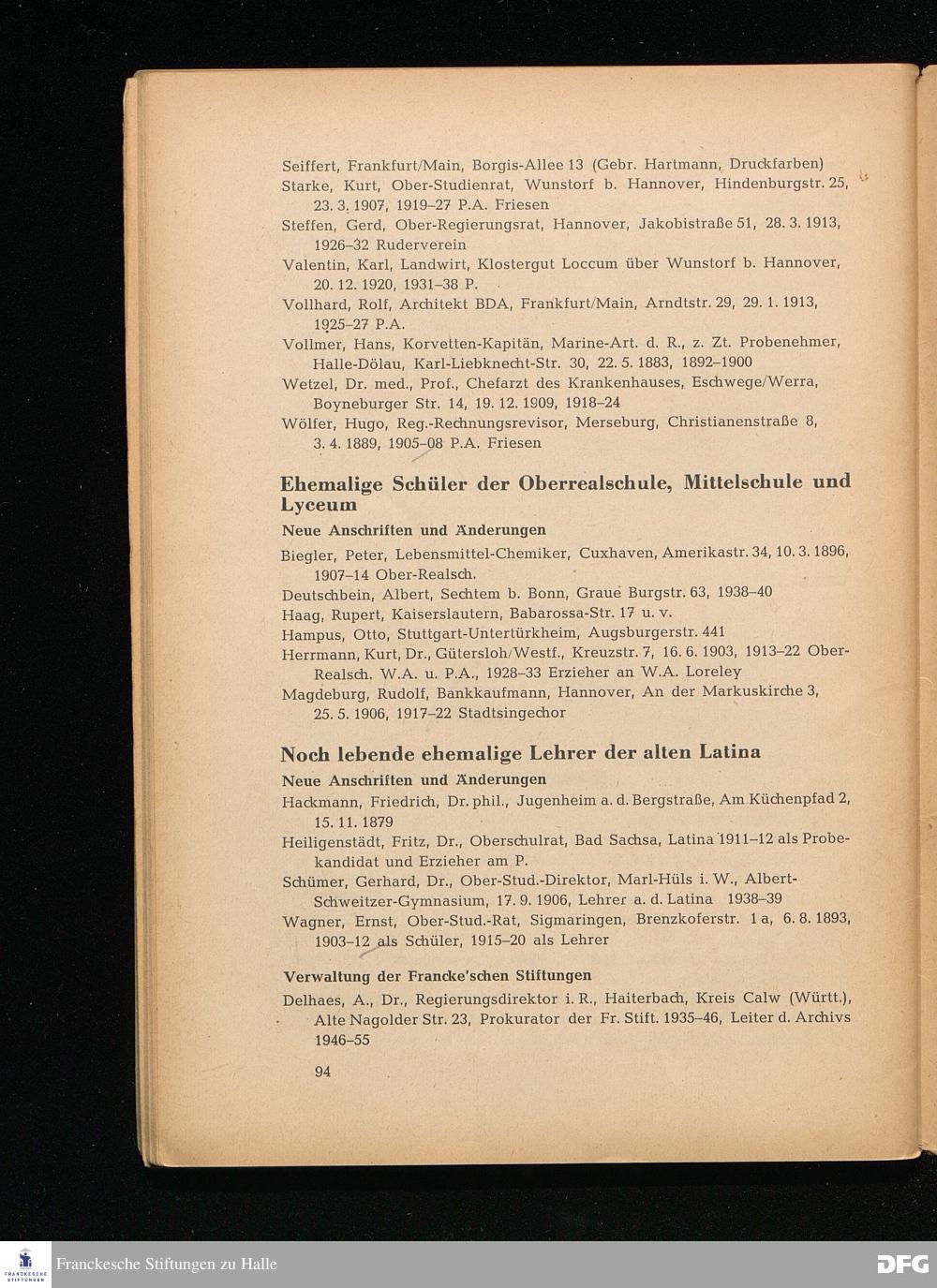 Seiffert, Frankfurt/Main, Borgis-Allee 13 (Gebr. Hartmann, Druckfarben)

Starke, Kurt, Ober-Studienrat, Wunstorf b. Hannover, Hindenburgstr. 25, 23. 3. 1907, 1919–27 P.A. Friesen

Steffen, Gerd, Ober-Regierungsrat, Hannover, Jakobistraße 51, 28. 3. 1913, 1926–32 Ruderverein

Valentin, Karl, Landwirt, Klostergut Loccum über Wunstorf b. Hannover, 20. 12. 1920, 1931–38 P.

Vollhard, Rolf, Architekt BDA, Frankfurt/Main, Arndtstr. 29, 29. 1. 1913, 1925–27 P.A.

Vollmer, Hans, Korvetten-Kapitän, Marine-Art. d. R., z. Zt. Probenehmer, Halle-Dölau, Karl-Liebknecht-Str. 30, 22. 5. 1883, 1892–1900

Wetzel, Dr. med., Prof., Chefarzt des Krankenhauses, Eschwege/Werra, Boyneburger Str. 14, 19. 12. 1909, 1918–24

Wölfer, Hugo, Reg.-Rechnungsrevisor, Merseburg, Christianenstraße 8, 3. 4. 1889, 1905–08 P.A. Friesen

Ehemalige Schüler der Oberrealschule, Mittelschule und Lyceum

Neue Anschriften und Änderungen

Biegler, Peter, Lebensmittel-Chemiker, Cuxhaven, Amerikastr. 34, 10. 3. 1896, 1907–14 Ober-Realsch.

Deutschbein, Albert, Sechtem b. Bonn, Graue Burgstr. 63, 1938–40

Haag, Rupert, Kaiserslautern, Babarossa-Str. 17 u. v.

Hampus, Otto, Stuttgart-Untertürkheim, Augsburgerstr. 441

Herrmann, Kurt, Dr., Gütersloh/Westf., Kreuzstr. 7, 16. 6. 1903, 1913–22 Ober-Realsch. W.A. u. P.A., 1928–33 Erzieher an W.A. Loreley

Magdeburg, Rudolf, Bankkaufmann, Hannover, An der Markuskirche 3, 25. 5. 1906, 1917–22 Stadtsingechor

Noch lebende ehemalige Lehrer der alten Latina

Neue Anschriften und Änderungen

Hackmann, Friedrich, Dr. phil., Jugenheim a. d. Bergstraße, Am Küchenpfad 2, 15. 11. 1879

Heiligenstädt, Fritz, Dr., Oberschulrat, Bad Sachsa, Latina 1911–12 als Probekandidat und Erzieher am P.

Schümer, Gerhard, Dr., Ober-Stud.-Direktor, Marl-Hüls i. W., Albert-Schweitzer-Gymnasium, 17. 9. 1906, Lehrer a. d. Latina 1938–39

Wagner, Ernst, Ober-Stud.-Rat, Sigmaringen, Brenzkoferstr. 1 a, 6. 8. 1893, 1903–12 als Schüler, 1915–20 als Lehrer

Verwaltung der Francke'schen Stiftungen

Delhaes, A., Dr., Regierungsdirektor i. R., Haiterbach, Kreis Calw (Württ.), Alte Nagolder Str. 23, Prokurator der Fr. Stift. 1935–46, Leiter d. Archivs 1946–55

94

Franckesche Stiftungen zu Halle

DFG